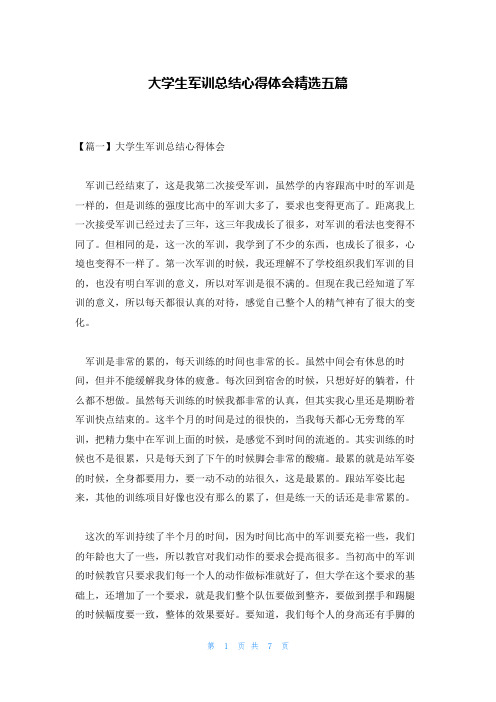 大学生军训总结心得体会精选五篇

【篇一】大学生军训总结心得体会

军训已经结束了，这是我第二次接受军训，虽然学的内容跟高中时的军训是一样的，但是训练的强度比高中的军训大多了，要求也变得更高了。距离我上一次接受军训已经过去了三年，这三年我成长了很多，对军训的看法也变得不同了。但相同的是，这一次的军训，我学到了不少的东西，也成长了很多，心境也变得不一样了。第一次军训的时候，我还理解不了学校组织我们军训的目的，也没有明白军训的意义，所以对军训是很不满的。但现在我已经知道了军训的意义，所以每天都很认真的对待，感觉自己整个人的精气神有了很大的变化。

军训是非常的累的，每天训练的时间也非常的长。虽然中间会有休息的时间，但并不能缓解我身体的疲惫。每次回到宿舍的时候，只想好好的躺着，什么都不想做。虽然每天训练的时候我都非常的认真，但其实我心里还是期盼着军训快点结束的。这半个月的时间是过的很快的，当我每天都心无旁骛的军训，把精力集中在军训上面的时候，是感觉不到时间的流逝的。其实训练的时候也不是很累，只是每天到了下午的时候脚会非常的酸痛。最累的就是站军姿的时候，全身都要用力，要一动不动的站很久，这是最累的。跟站军姿比起来，其他的训练项目好像也没有那么的累了，但是练一天的话还是非常累的。

这次的军训持续了半个月的时间，因为时间比高中的军训要充裕一些，我们的年龄也大了一些，所以教官对我们动作的要求会提高很多。当初高中的军训的时候教官只要求我们每一个人的动作做标准就好了，但大学在这个要求的基础上，还增加了一个要求，就是我们整个队伍要做到整齐，要做到摆手和踢腿的时候幅度要一致，整体的效果要好。要知道，我们每个人的身高还有手脚的

第 1 页 共 7 页